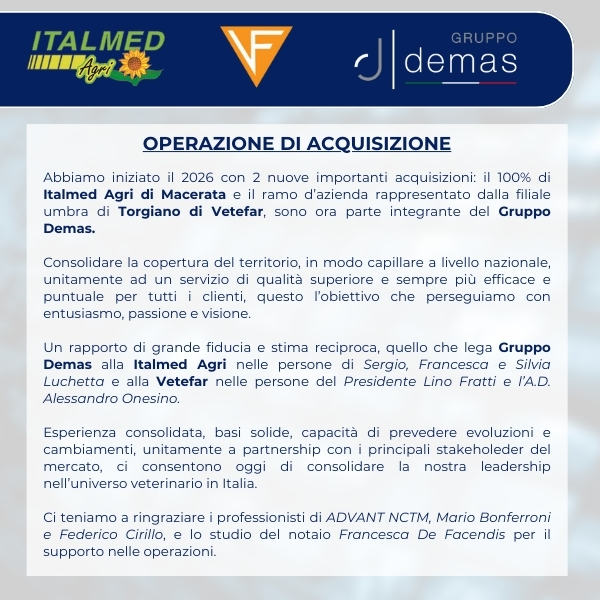 ITALMED
Agri

VF

GRUPPO
demas

OPERAZIONE DI ACQUISIZIONE

Abbiamo iniziato il 2026 con 2 nuove importanti acquisizioni: il 100% di Italmed Agri di Macerata e il ramo d'azienda rappresentato dalla filiale umbra di Torgiano di Vetefar, sono ora parte integrante del Gruppo Demas.

Consolidare la copertura del territorio, in modo capillare a livello nazionale, unitamente ad un servizio di qualità superiore e sempre più efficace e puntuale per tutti i clienti, questo l'obiettivo che perseguiamo con entusiasmo, passione e visione.

Un rapporto di grande fiducia e stima reciproca, quello che lega Gruppo Demas alla Italmed Agri nelle persone di Sergio, Francesca e Silvia Luchetta e alla Vetefar nelle persone del Presidente Lino Fratti e l'A.D. Alessandro Onesino.

Esperienza consolidata, basi solide, capacità di prevedere evoluzioni e cambiamenti, unitamente a partnership con i principali stakeholeder del mercato, ci consentono oggi di consolidare la nostra leadership nell'universo veterinario in Italia.

Ci teniamo a ringraziare i professionisti di ADVANT NCTM, Mario Bonferroni e Federico Cirillo, e lo studio del notaio Francesca De Facendis per il supporto nelle operazioni.